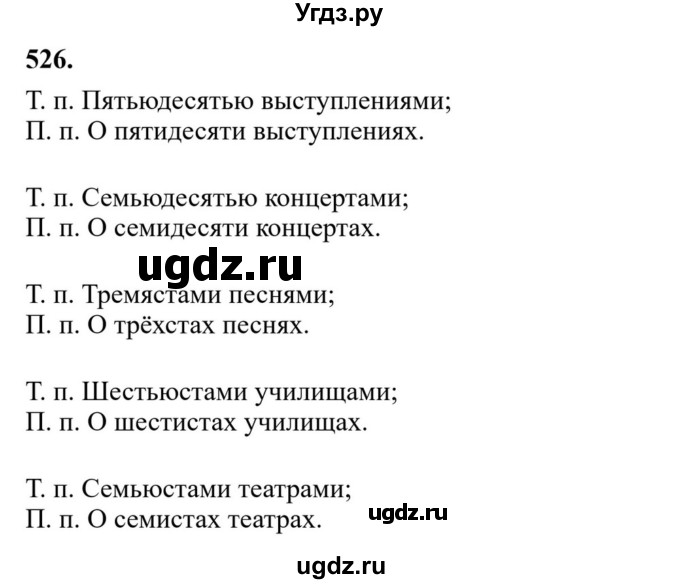 Угдз.ру

526.

Т. п. Пятьюдесятью выступлениями;
П. п. О пятидесяти выступлениях.

Т. п. Семьюдесятью концертами;
П. п. О семидесяти концертах.

ugdz.ru

Т. п. Тремястами песнями;
П. п. О трёхстах песнях.

Т. п. Шестьюстами училищами;
П. п. О шестистах училищах.

Т. п. Семьюстами театрами;
П. п. О семистах театрах.

ugdz.ru

ugdz.ru